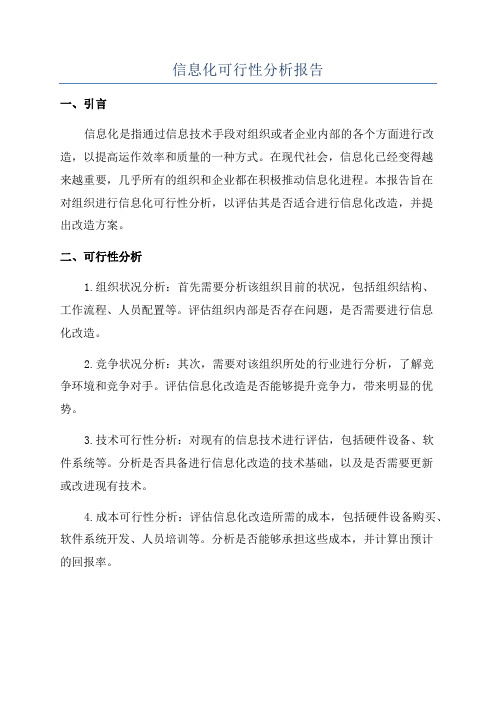 信息化可行性分析报告

一、引言

信息化是指通过信息技术手段对组织或者企业内部的各个方面进行改造，以提高运作效率和质量的一种方式。在现代社会，信息化已经变得越来越重要，几乎所有的组织和企业都在积极推动信息化进程。本报告旨在对组织进行信息化可行性分析，以评估其是否适合进行信息化改造，并提出改造方案。

二、可行性分析

1.组织状况分析：首先需要分析该组织目前的状况，包括组织结构、工作流程、人员配置等。评估组织内部是否存在问题，是否需要进行信息化改造。

2.竞争状况分析：其次，需要对该组织所处的行业进行分析，了解竞争环境和竞争对手。评估信息化改造是否能够提升竞争力，带来明显的优势。

3.技术可行性分析：对现有的信息技术进行评估，包括硬件设备、软件系统等。分析是否具备进行信息化改造的技术基础，以及是否需要更新或改进现有技术。

4.成本可行性分析：评估信息化改造所需的成本，包括硬件设备购买、软件系统开发、人员培训等。分析是否能够承担这些成本，并计算出预计的回报率。